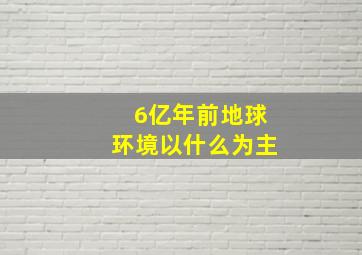 6亿年前地球
环境以什么为主